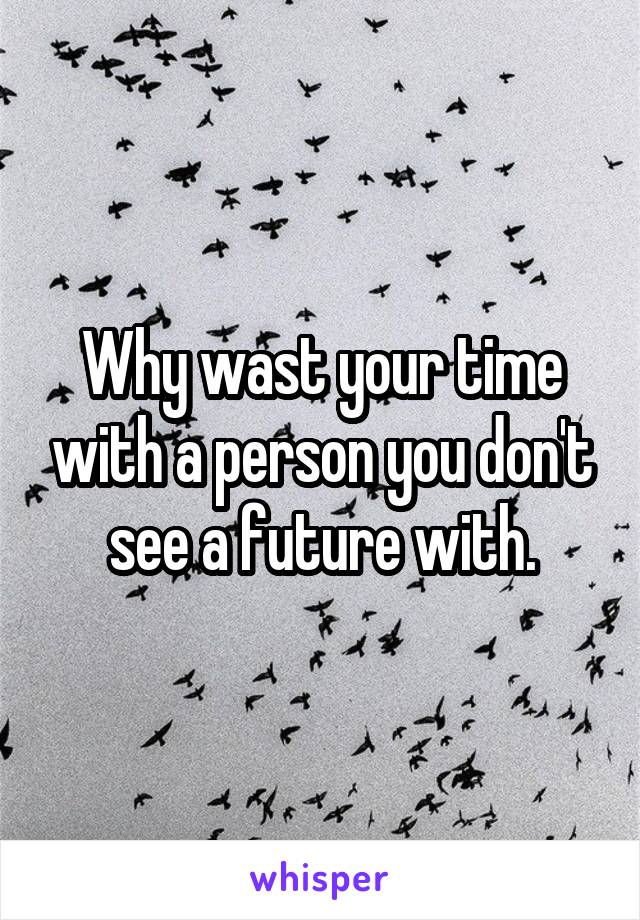 Why wast your time with a person you don't see a future with.

whisper